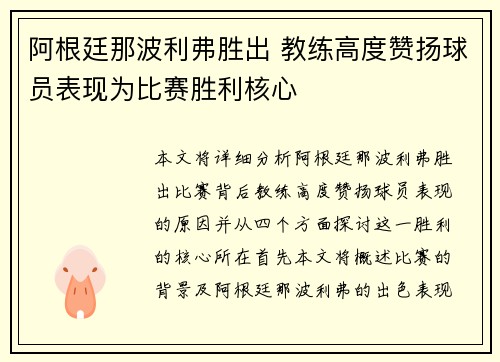 阿根廷那波利弗胜出 教练高度赞扬球员表现为比赛胜利核心

本文将详细分析阿根廷那波利弗胜出比赛背后教练高度赞扬球员表现的原因并从四个方面探讨这一胜利的核心所在首先本文将概述比赛的背景及阿根廷那波利弗的出色表现